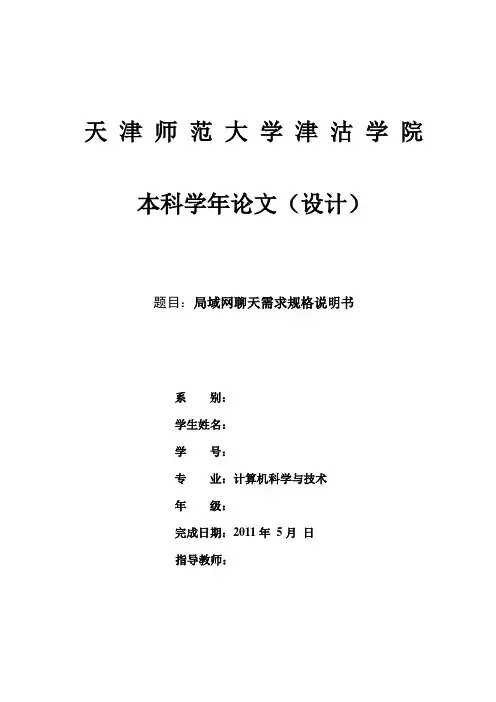 天津师范大学津沽学院

本科学年论文（设计）

题目：局域网聊天需求规格说明书

系　　别：

学生姓名：

学　　号：

专　　业：计算机科学与技术

年　　级：

完成日期：2011 年 5 月 日

指导教师：